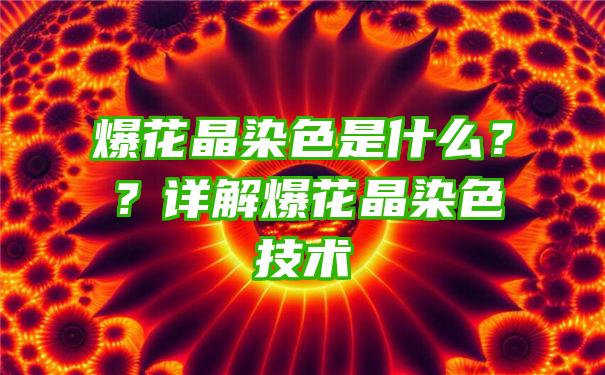 爆花晶染色是什么？？详解爆花晶染色技术